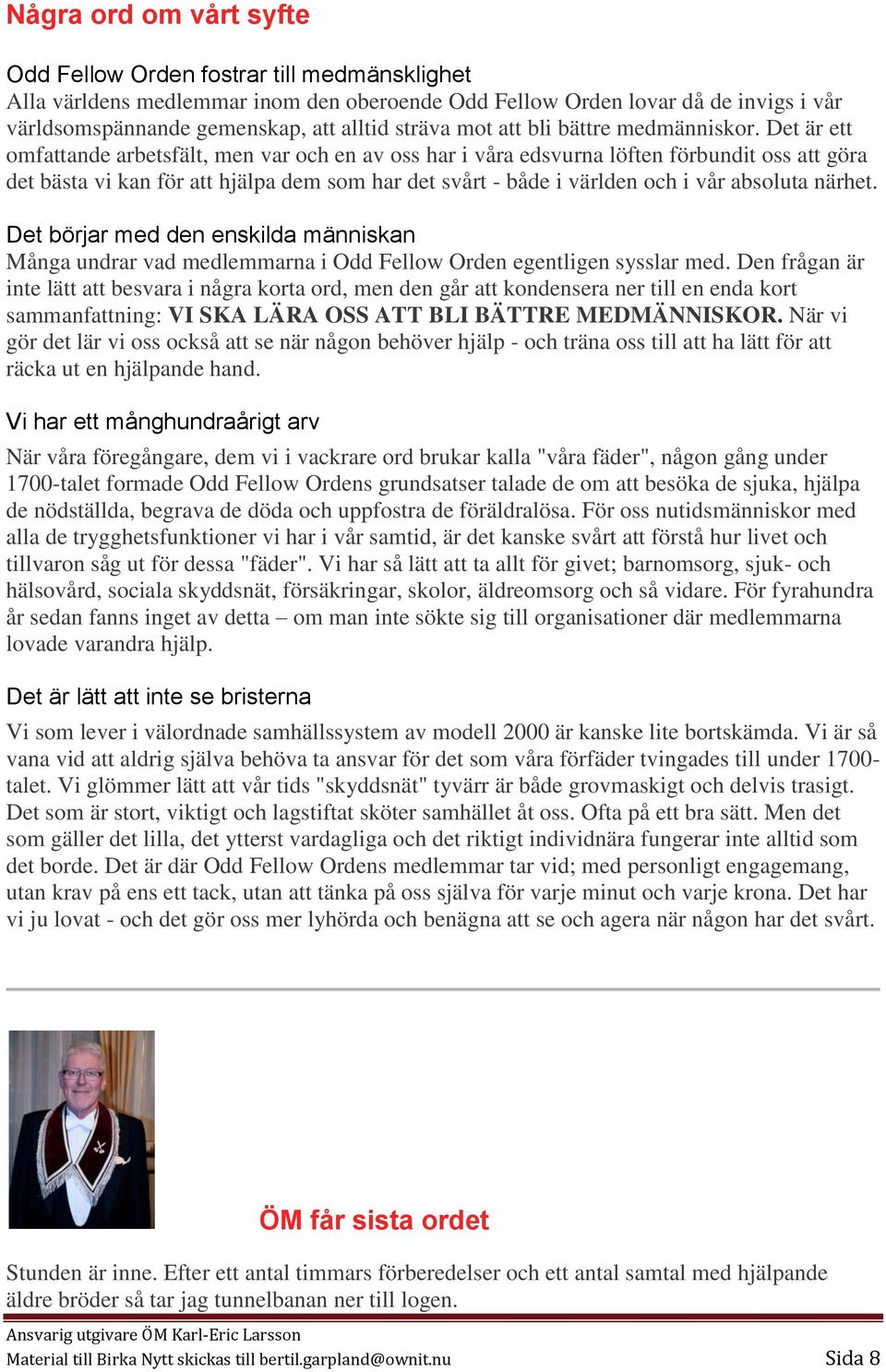 Några ord om vårt syfte

Odd Fellow Orden fostrar till medmänsklighet
Alla världens medlemmar inom den oberoende Odd Fellow Orden lovar då de invigs i vår världsomspännande gemenskap, att alltid sträva mot att bli bättre medmänniskor. Det är ett omfattande arbetsfält, men var och en av oss har i våra edsvurna löften förbundit oss att göra det bästa vi kan för att hjälpa dem som har det svårt - både i världen och i vår absoluta närhet.

Det börjar med den enskilda människan
Många undrar vad medlemmarna i Odd Fellow Orden egentligen sysslar med. Den frågan är inte lätt att besvara i några korta ord, men den går att kondensera ner till en enda kort sammanfattning: VI SKA LÄRA OSS ATT BLI BÄTTRE MEDMÄNNISKOR. När vi gör det lär vi oss också att se när någon behöver hjälp - och träna oss till att ha lätt för att räcka ut en hjälpande hand.

Vi har ett månghundraårigt arv
När våra föregångare, dem vi i vackrare ord brukar kalla "våra fäder", någon gång under 1700-talet formade Odd Fellow Ordens grundsatser talade de om att besöka de sjuka, hjälpa de nödställda, begrava de döda och uppfostra de föräldralösa. För oss nutidsmänniskor med alla de trygghetsfunktioner vi har i vår samtid, är det kanske svårt att förstå hur livet och tillvaron såg ut för dessa "fäder". Vi har så lätt att ta allt för givet; barnomsorg, sjuk- och hälsovård, sociala skyddsnät, försäkringar, skolor, äldreomsorg och så vidare. För fyrahundra år sedan fanns inget av detta – om man inte sökte sig till organisationer där medlemmarna lovade varandra hjälp.

Det är lätt att inte se bristerna
Vi som lever i välordnade samhällssystem av modell 2000 är kanske lite bortskämda. Vi är så vana vid att aldrig själva behöva ta ansvar för det som våra förfäder tvingades till under 1700-talet. Vi glömmer lätt att vår tids "skyddsnät" tyvärr är både grovmaskigt och delvis trasigt. Det som är stort, viktigt och lagstiftat sköter samhället åt oss. Ofta på ett bra sätt. Men det som gäller det lilla, det ytterst vardagliga och det riktigt individnära fungerar inte alltid som det borde. Det är där Odd Fellow Ordens medlemmar tar vid; med personligt engagemang, utan krav på ens ett tack, utan att tänka på oss själva för varje minut och varje krona. Det har vi ju lovat - och det gör oss mer lyhörda och benägna att se och agera när någon har det svårt.

ÖM får sista ordet

Stunden är inne. Efter ett antal timmars förberedelser och ett antal samtal med hjälpande äldre bröder så tar jag tunnelbanan ner till logen.

Ansvarig utgivare ÖM Karl-Eric Larsson
Material till Birka Nytt skickas till bertil.garpland@ownit.nu Sida 8